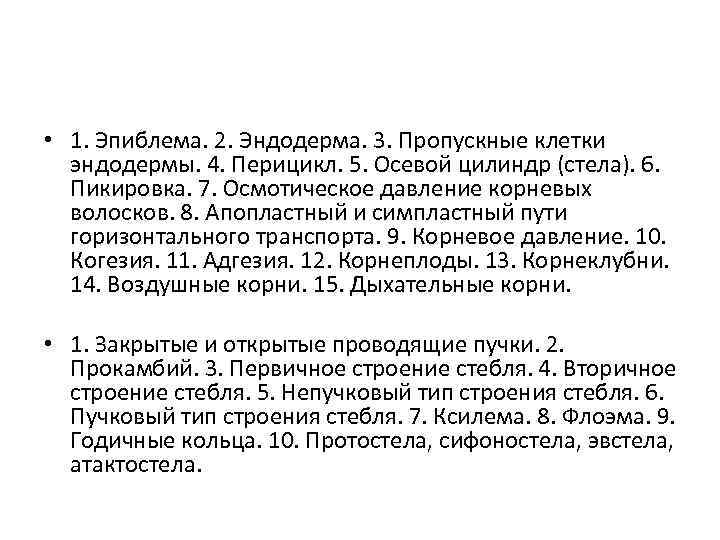 • 1. Эпиблема. 2. Эндодерма. 3. Пропускные клетки эндодермы. 4. Перицикл. 5. Осевой цилиндр (стела). 6. Пикировка. 7. Осмотическое давление корневых волосков. 8. Апопластный и симпластный пути горизонтального транспорта. 9. Корневое давление. 10. Когезия. 11. Адгезия. 12. Корнеплоды. 13. Корнеклубни. 14. Воздушные корни. 15. Дыхательные корни.

• 1. Закрытые и открытые проводящие пучки. 2. Прокамбий. 3. Первичное строение стебля. 4. Вторичное строение стебля. 5. Непучковый тип строения стебля. 6. Пучковый тип строения стебля. 7. Ксилема. 8. Флоэма. 9. Годичные кольца. 10. Протостела, сифоностела, эвстела, атактостела.